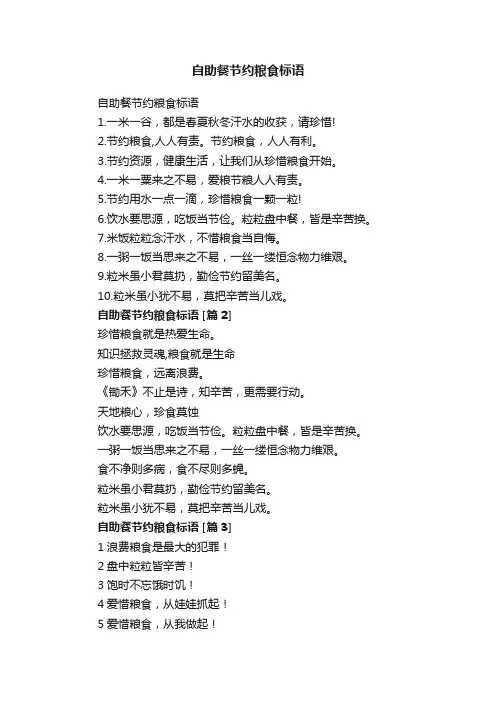 自助餐节约粮食标语

自助餐节约粮食标语
1.一米一谷，都是春夏秋冬汗水的收获，请珍惜!
2.节约粮食,人人有责。节约粮食，人人有利。
3.节约资源，健康生活，让我们从珍惜粮食开始。
4.一米一粟来之不易，爱粮节粮人人有责。
5.节约用水一点一滴，珍惜粮食一颗一粒!
6.饮水要思源，吃饭当节俭。粒粒盘中餐，皆是辛苦换。
7.米饭粒粒念汗水，不惜粮食当自悔。
8.一粥一饭当思来之不易，一丝一缕恒念物力维艰。
9.粒米虽小君莫扔，勤俭节约留美名。
10.粒米虽小犹不易，莫把辛苦当儿戏。
自助餐节约粮食标语 [篇 2]
珍惜粮食就是热爱生命。
知识拯救灵魂,粮食就是生命
珍惜粮食，远离浪费。
《锄禾》不止是诗，知辛苦，更需要行动。
天地粮心，珍食莫蚀
饮水要思源，吃饭当节俭。粒粒盘中餐，皆是辛苦换。
一粥一饭当思来之不易，一丝一缕恒念物力维艰。
食不净则多病，食不尽则多愧。
粒米虽小君莫扔，勤俭节约留美名。
粒米虽小犹不易，莫把辛苦当儿戏。
自助餐节约粮食标语 [篇 3]
1 浪费粮食是最大的犯罪！
2 盘中粒粒皆辛苦！
3 饱时不忘饿时饥！
4 爱惜粮食，从娃娃抓起！
5 爱惜粮食，从我做起！